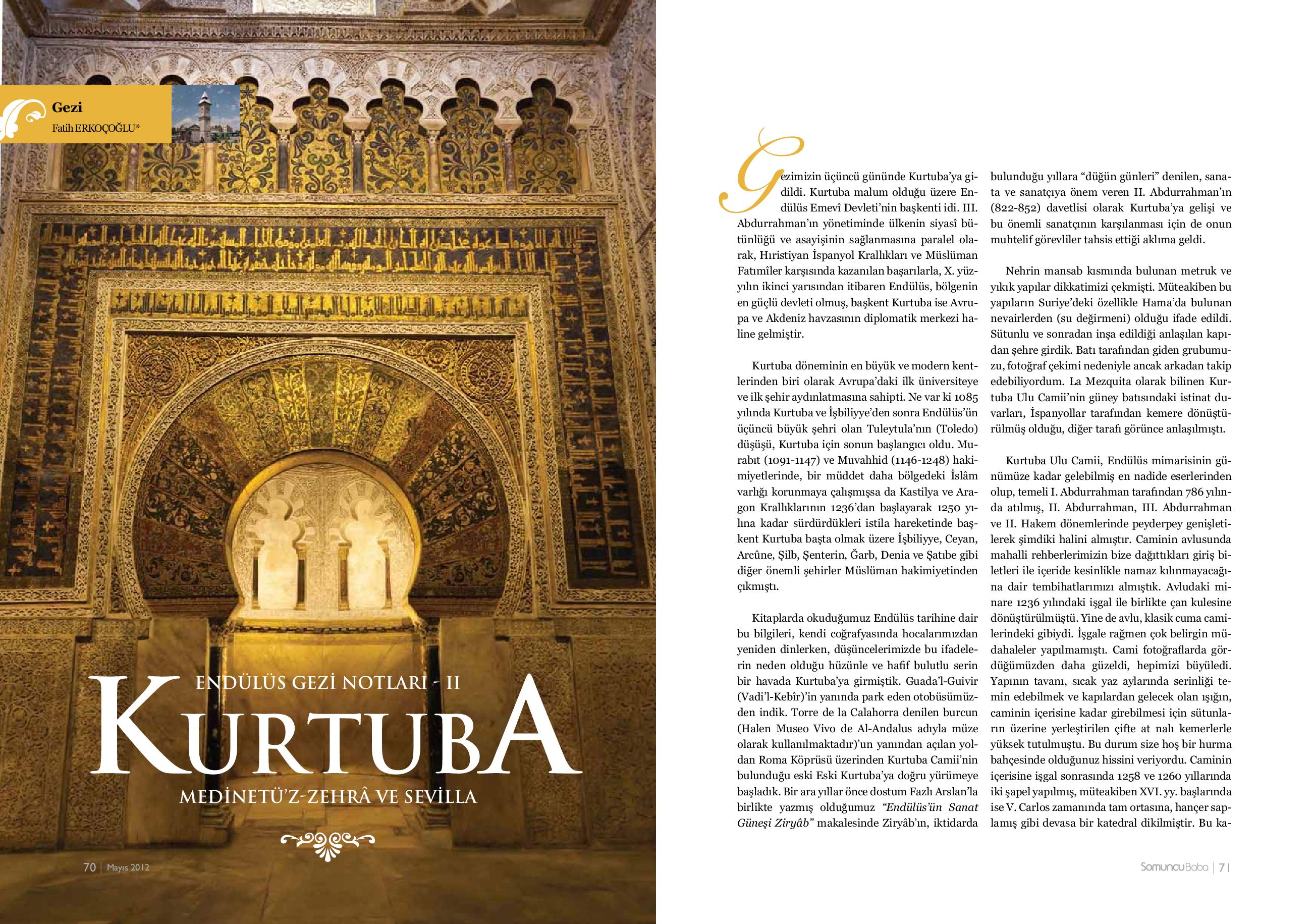 Gezi
Fatih ERKOÇOĞLU*

ENDÜLÜS GEZİ NOTLARI - II
KURTUBA
MEDİNETÜ'Z-ZEHRÂ VE SEVİLLA

70 | Mayıs 2012

Gezimizin üçüncü gününde Kurtuba'ya gidildi. Kurtuba malum olduğu üzere Endülüs Emevî Devleti'nin başkenti idi. III. Abdurrahman'ın yönetiminde ülkenin siyasî bütünlüğü ve asayişinin sağlanmasına paralel olarak, Hıristiyan İspanyol Krallıkları ve Müslüman Fatımîler karşısında kazanılan başarılarla, X. yüzyılın ikinci yarısından itibaren Endülüs, bölgenin en güçlü devleti olmuş, başkent Kurtuba ise Avrupa ve Akdeniz havzasının diplomatik merkezi haline gelmiştir.

Kurtuba döneminin en büyük ve modern kentlerinden biri olarak Avrupa'daki ilk üniversiteye ve ilk şehir aydınlatmasına sahipti. Ne var ki 1085 yılında Kurtuba ve İşbiliyye'den sonra Endülüs'ün üçüncü büyük şehri olan Tuleytula'nın (Toledo) düşüşü, Kurtuba için sonun başlangıcı oldu. Murabıt (1091-1147) ve Muvahhid (1146-1248) hakimiyetlerinde, bir müddet daha bölgedeki İslâm varlığı korunmaya çalışmışsa da Kastilya ve Aragon Krallıklarının 1236'dan başlayarak 1250 yılına kadar sürdürdükleri istila hareketinde başkent Kurtuba başta olmak üzere İşbiliyye, Ceyan, Arcûne, Şilb, Şenterin, Ğarb, Denia ve Şatıbe gibi diğer önemli şehirler Müslüman hakimiyetinden çıkmıştı.

Kitaplarda okuduğumuz Endülüs tarihine dair bu bilgileri, kendi coğrafyasında hocalarımızdan yeniden dinlerken, düşüncelerimizde bu ifadelerin neden olduğu hüzünle ve hafif bulutlu serin bir havada Kurtuba'ya girmiştik. Guada'l-Guivir (Vadi'l-Kebîr)'in yanında park eden otobüsümüzden indik. Torre de la Calahorra denilen burcun (Halen Museo Vivo de Al-Andalus adıyla müze olarak kullanılmaktadır)'un yanından açılan yoldan Roma Köprüsü üzerinden Kurtuba Camii'nin bulunduğu eski Eski Kurtuba'ya doğru yürümeye başladık. Bir ara yıllar önce dostum Fazlı Arslan'la birlikte yazmış olduğumuz "Endülüs'ün Sanat Güneşi Ziryâb" makalesinde Ziryâb'ın, iktidarda bulunduğu yıllara "düğün günleri" denilen, sanata ve sanatçıya önem veren II. Abdurrahman'ın (822-852) davetlisi olarak Kurtuba'ya gelişi ve bu önemli sanatçının karşılanması için de onun muhtelif görevliler tahsis ettiği aklıma geldi.

Nehrin mansab kısmında bulunan metruk ve yıkık yapılar dikkatimizi çekmişti. Müteakiben bu yapıların Suriye'deki özellikle Hama'da bulunan nevairlerden (su değirmeni) olduğu ifade edildi. Sütunlu ve sonradan inşa edildiği anlaşılan kapıdan şehre girdik. Batı tarafından giden grubumuzu, fotoğraf çekimi nedeniyle ancak arkadan takip edebiliyordum. La Mezquita olarak bilinen Kurtuba Ulu Camii'nin güney batısındaki istinat duvarları, İspanyollar tarafından kemere dönüştürülmüş olduğu, diğer tarafı görünce anlaşılmıştı.

Kurtuba Ulu Camii, Endülüs mimarisinin günümüze kadar gelebilmiş en nadide eserlerinden olup, temeli I. Abdurrahman tarafından 786 yılında atılmış, II. Abdurrahman, III. Abdurrahman ve II. Hakem dönemlerinde peyderpey genişletilerek şimdiki halini almıştır. Caminin avlusunda mahalli rehberlerimizin bize dağıttıkları giriş biletleri ile içeride kesinlikle namaz kılınmayacağına dair tembihatlarımızı almıştık. Avludaki minare 1236 yılındaki işgal ile birlikte çan kulesine dönüştürülmüştü. Yine de avlu, klasik cuma camilerindeki gibiydi. İşgale rağmen çok belirgin müdahaleler yapılmamıştı. Cami fotoğraflarda gördüğümüzden daha güzeldi, hepimizi büyüledi. Yapının tavanı, sıcak yaz aylarında serinliği temin edebilmek ve kapılardan gelecek olan ışığın, caminin içerisine kadar girebilmesi için sütunların üzerine yerleştirilen çifte at nalı kemerlerle yüksek tutulmuştu. Bu durum size hoş bir hurma bahçesinde olduğunuz hissini veriyordu. Caminin içerisine işgal sonrasında 1258 ve 1260 yıllarında iki şapel yapılmış, müteakiben XVI. yy. başlarında ise V. Carlos zamanında tam ortasına, hançer saplamış gibi devasa bir katedral dikilmiştir. Bu ka-

SomuncuBaba | 71